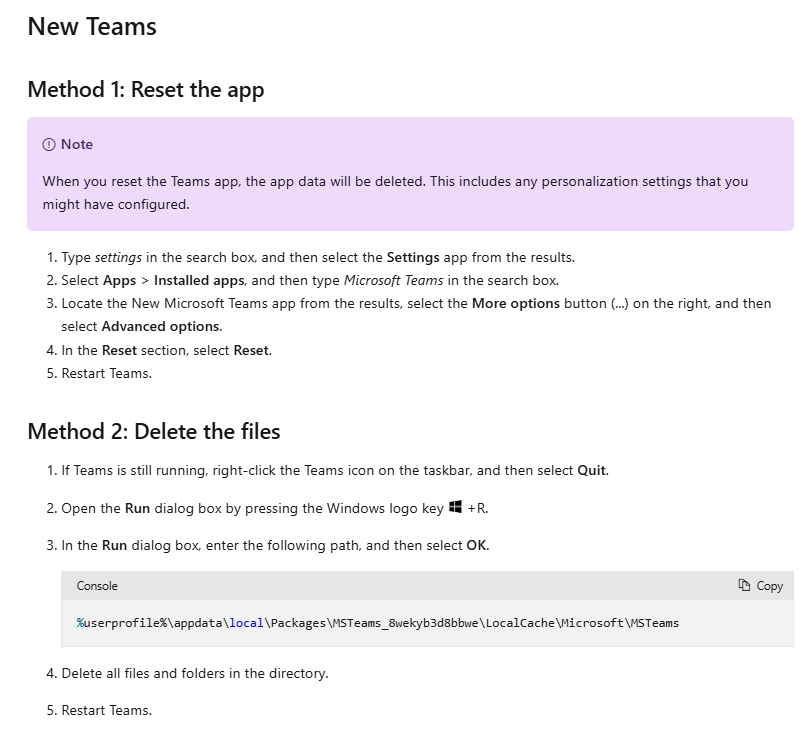 New Teams

Method 1: Reset the app

Note

When you reset the Teams app, the app data will be deleted. This includes any personalization settings that you might have configured.

1. Type settings in the search box, and then select the Settings app from the results.
2. Select Apps > Installed apps, and then type Microsoft Teams in the search box.
3. Locate the New Microsoft Teams app from the results, select the More options button (...) on the right, and then select Advanced options.
4. In the Reset section, select Reset.
5. Restart Teams.

Method 2: Delete the files

1. If Teams is still running, right-click the Teams icon on the taskbar, and then select Quit.

2. Open the Run dialog box by pressing the Windows logo key +R.

3. In the Run dialog box, enter the following path, and then select OK.

Console

Copy

%userprofile%\appdata\local\Packages\MSTeams_8wekyb3d8bbwe\LocalCache\Microsoft\MSTeams

4. Delete all files and folders in the directory.

5. Restart Teams.